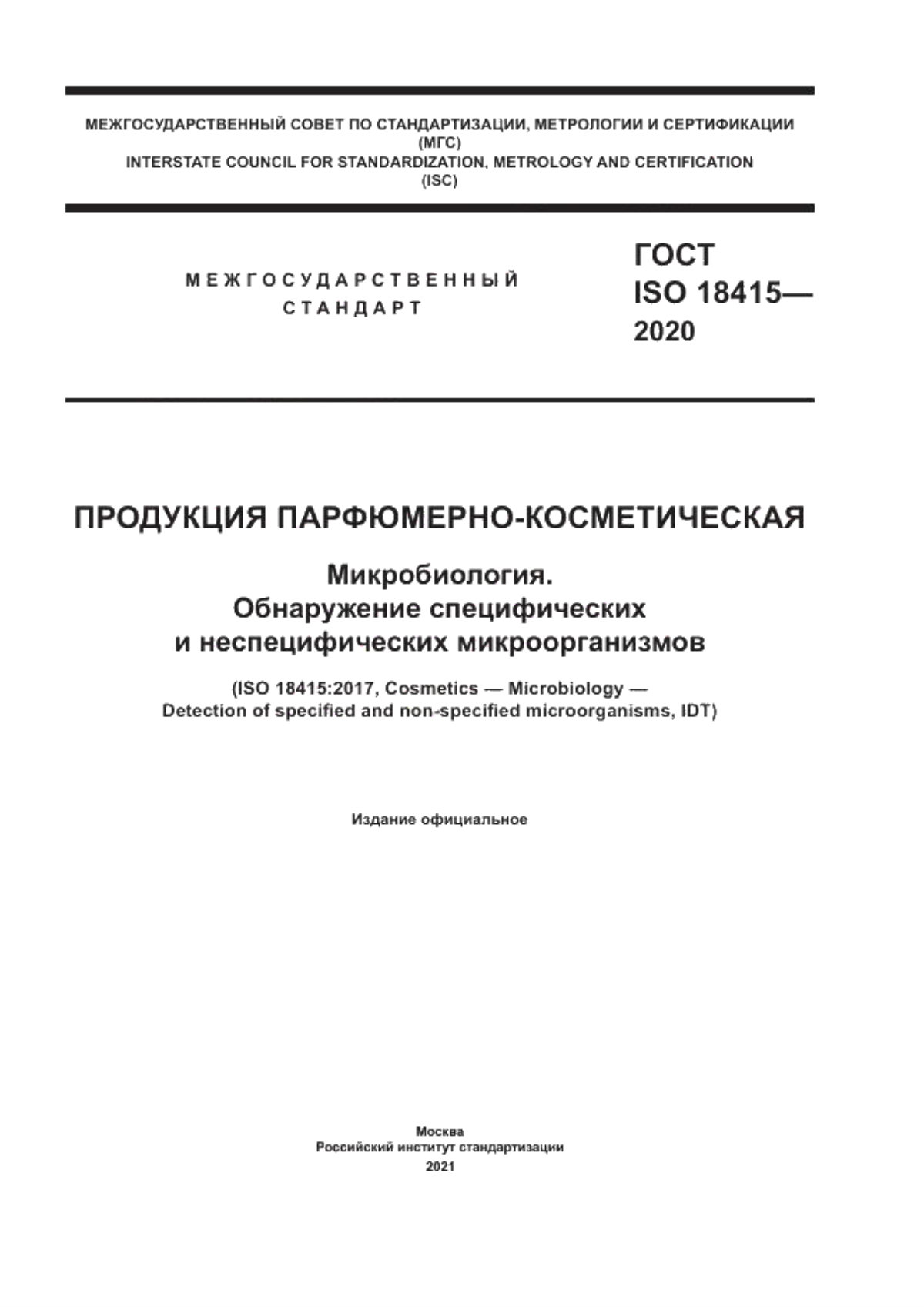 МЕЖГОСУДАРСТВЕННЫЙ СОВЕТ ПО СТАНДАРТИЗАЦИИ, МЕТРОЛОГИИ И СЕРТИФИКАЦИИ (МГС)
INTERSTATE COUNCIL FOR STANDARDIZATION, METROLOGY AND CERTIFICATION (ISC)

МЕЖГОСУДАРСТВЕННЫЙ СТАНДАРТ

ГОСТ ISO 18415— 2020

ПРОДУКЦИЯ ПАРФЮМЕРНО-КОСМЕТИЧЕСКАЯ

Микробиология. Обнаружение специфических и неспецифических микроорганизмов

(ISO 18415:2017, Cosmetics — Microbiology — Detection of specified and non-specified microorganisms, IDT)

Издание официальное

Москва
Российский институт стандартизации
2021